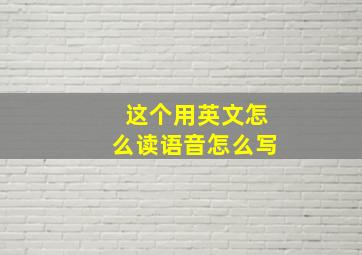 这个用英文怎么读语音怎么写